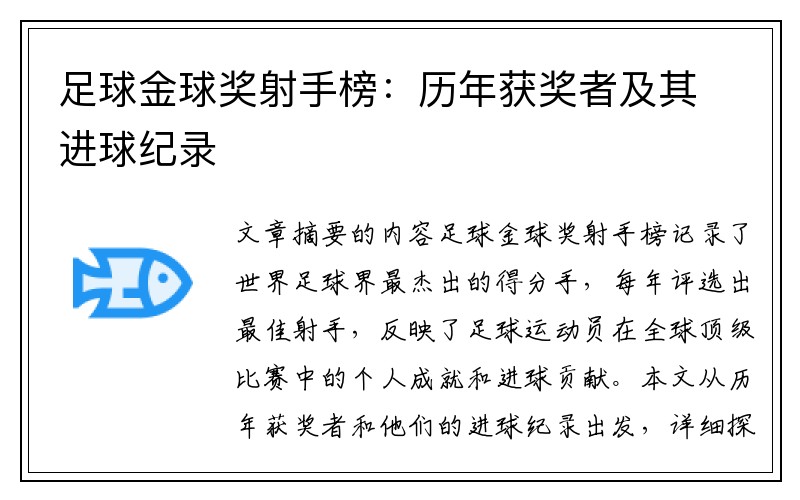 足球金球奖射手榜：历年获奖者及其进球纪录

文章摘要的内容足球金球奖射手榜记录了世界足球界最杰出的得分手，每年评选出最佳射手，反映了足球运动员在全球顶级比赛中的个人成就和进球贡献。本文从历年获奖者和他们的进球纪录出发，详细探